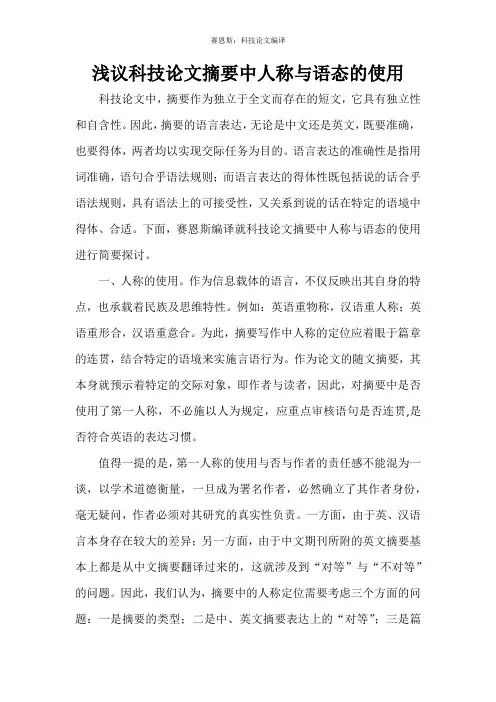 赛恩斯：科技论文编译

浅议科技论文摘要中人称与语态的使用

科技论文中，摘要作为独立于全文而存在的短文，它具有独立性和自含性。因此，摘要的语言表达，无论是中文还是英文，既要准确，也要得体，两者均以实现交际任务为目的。语言表达的准确性是指用词准确，语句合乎语法规则；而语言表达的得体性既包括说的话合乎语法规则，具有语法上的可接受性，又关系到说的话在特定的语境中得体、合适。下面，赛恩斯编译就科技论文摘要中人称与语态的使用进行简要探讨。

一、人称的使用。作为信息载体的语言，不仅反映出其自身的特点，也承载着民族及思维特性。例如：英语重物称，汉语重人称；英语重形合，汉语重意合。为此，摘要写作中人称的定位应着眼于篇章的连贯，结合特定的语境来实施言语行为。作为论文的随文摘要，其本身就预示着特定的交际对象，即作者与读者，因此，对摘要中是否使用了第一人称，不必施以人为规定，应重点审核语句是否连贯,是否符合英语的表达习惯。

值得一提的是，第一人称的使用与否与作者的责任感不能混为一谈，以学术道德衡量，一旦成为署名作者，必然确立了其作者身份，毫无疑问，作者必须对其研究的真实性负责。一方面，由于英、汉语言本身存在较大的差异；另一方面，由于中文期刊所附的英文摘要基本上都是从中文摘要翻译过来的，这就涉及到“对等”与“不对等”的问题。因此，我们认为，摘要中的人称定位需要考虑三个方面的问题：一是摘要的类型；二是中、英文摘要表达上的“对等”；三是篇